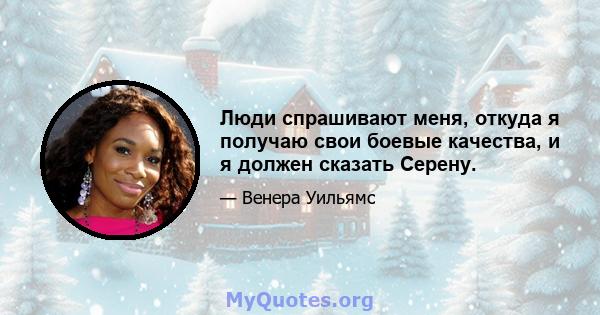 Люди спрашивают меня, откуда я получаю свои боевые качества, и я должен сказать Серену.

— Венера Уильямс

MyQuotes.org